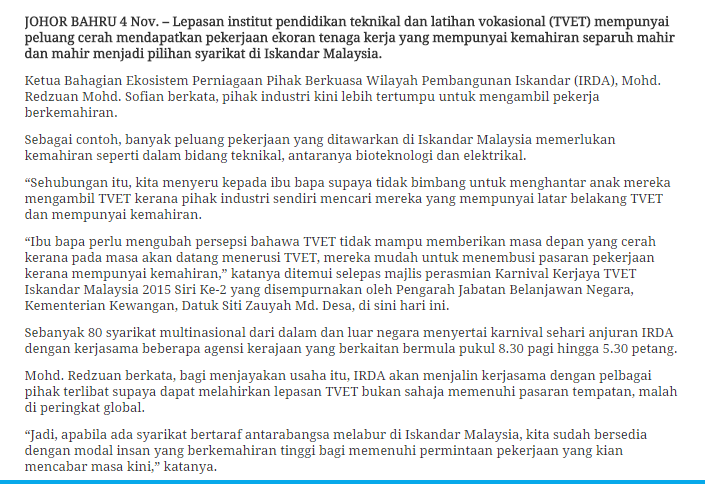 JOHOR BAHRU 4 Nov. – Lepasan institut pendidikan teknikal dan latihan vokasional (TVET) mempunyai peluang cerah mendapatkan pekerjaan ekoran tenaga kerja yang mempunyai kemahiran separuh mahir dan mahir menjadi pilihan syarikat di Iskandar Malaysia.

Ketua Bahagian Ekosistem Perniagaan Pihak Berkuasa Wilayah Pembangunan Iskandar (IRDA), Mohd. Redzuan Mohd. Sofian berkata, pihak industri kini lebih tertumpu untuk mengambil pekerja berkemahiran.

Sebagai contoh, banyak peluang pekerjaan yang ditawarkan di Iskandar Malaysia memerlukan kemahiran seperti dalam bidang teknikal, antaranya bioteknologi dan elektrikal.

“Sehubungan itu, kita menyeru kepada ibu bapa supaya tidak bimbang untuk menghantar anak mereka mengambil TVET kerana pihak industri sendiri mencari mereka yang mempunyai latar belakang TVET dan mempunyai kemahiran.

“Ibu bapa perlu mengubah persepsi bahawa TVET tidak mampu memberikan masa depan yang cerah kerana pada masa akan datang menerusi TVET, mereka mudah untuk menembusi pasaran pekerjaan kerana mempunyai kemahiran,” katanya ditemui selepas majlis perasmian Karnival Kerjaya TVET Iskandar Malaysia 2015 Siri Ke-2 yang disempurnakan oleh Pengarah Jabatan Belanjawan Negara, Kementerian Kewangan, Datuk Siti Zauyah Md. Desa, di sini hari ini.

Sebanyak 80 syarikat multinasional dari dalam dan luar negara menyertai karnival sehari anjuran IRDA dengan kerjasama beberapa agensi kerajaan yang berkaitan bermula pukul 8.30 pagi hingga 5.30 petang.

Mohd. Redzuan berkata, bagi menjayakan usaha itu, IRDA akan menjalin kerjasama dengan pelbagai pihak terlibat supaya dapat melahirkan lepasan TVET bukan sahaja memenuhi pasaran tempatan, malah di peringkat global.

“Jadi, apabila ada syarikat bertaraf antarabangsa melabur di Iskandar Malaysia, kita sudah bersedia dengan modal insan yang berkemahiran tinggi bagi memenuhi permintaan pekerjaan yang kian mencabar masa kini,” katanya.